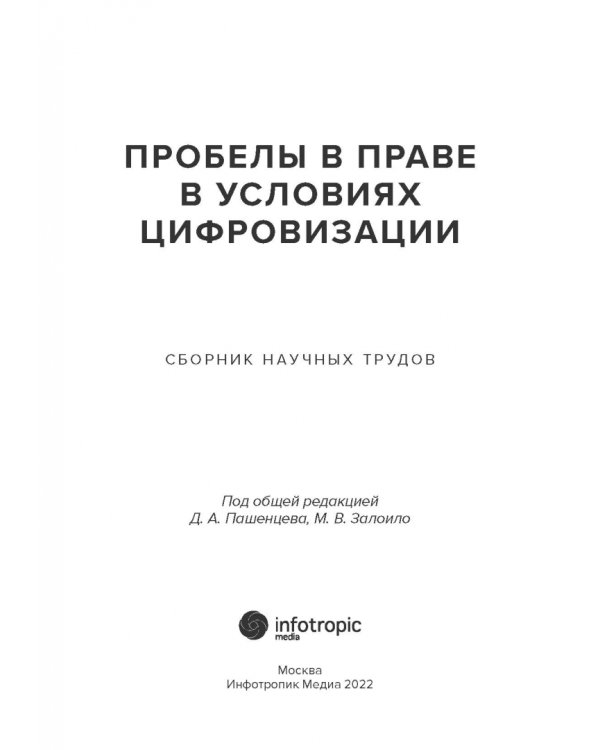 ПРОБЕЛЫ В ПРАВЕ В УСЛОВИЯХ ЦИФРОВИЗАЦИИ

СБОРНИК НАУЧНЫХ ТРУДОВ

Под общей редакцией
Д. А. Пашенцева, М. В. Залоило

infotropic
media

Москва
Инфотропик Медиа 2022